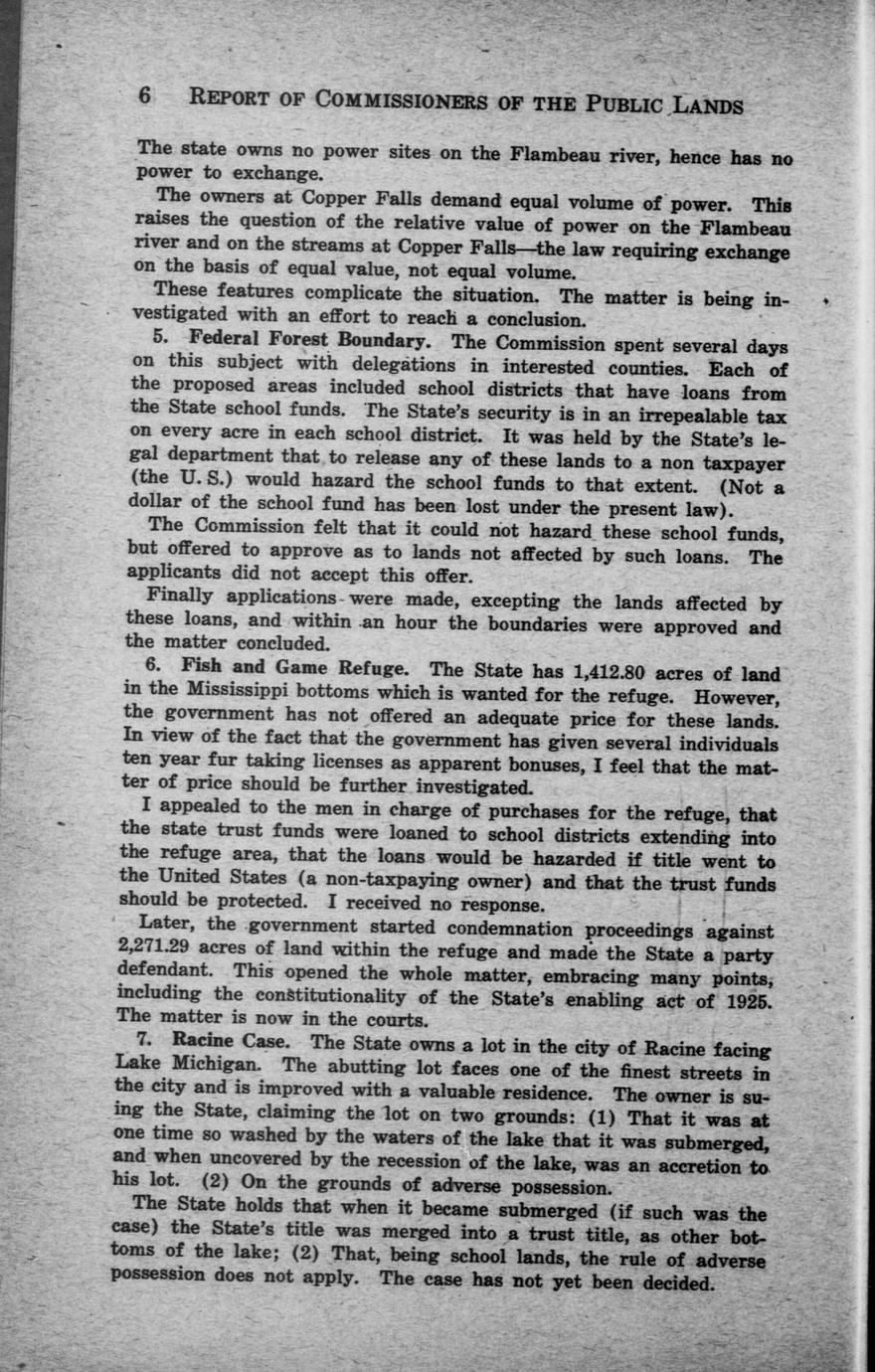 6 REPORT OF COMMISSIONERS OF THE PUBLIC LANDS

The state owns no power sites on the Flambeau river, hence has no power to exchange.

The owners at Copper Falls demand equal volume of power. This raises the question of the relative value of power on the Flambeau river and on the streams at Copper Falls—the law requiring exchange on the basis of equal value, not equal volume.

These features complicate the situation. The matter is being investigated with an effort to reach a conclusion.

5. Federal Forest Boundary. The Commission spent several days on this subject with delegations in interested counties. Each of the proposed areas included school districts that have loans from the State school funds. The State's security is in an irrepealable tax on every acre in each school district. It was held by the State's legal department that to release any of these lands to a non taxpayer (the U. S.) would hazard the school funds to that extent. (Not a dollar of the school fund has been lost under the present law).

The Commission felt that it could not hazard these school funds, but offered to approve as to lands not affected by such loans. The applicants did not accept this offer.

Finally applications were made, excepting the lands affected by these loans, and within an hour the boundaries were approved and the matter concluded.

6. Fish and Game Refuge. The State has 1,412.80 acres of land in the Mississippi bottoms which is wanted for the refuge. However, the government has not offered an adequate price for these lands. In view of the fact that the government has given several individuals ten year fur taking licenses as apparent bonuses, I feel that the matter of price should be further investigated.

I appealed to the men in charge of purchases for the refuge, that the state trust funds were loaned to school districts extending into the refuge area, that the loans would be hazarded if title went to the United States (a non-taxpaying owner) and that the trust funds should be protected. I received no response.

Later, the government started condemnation proceedings against 2,271.29 acres of land within the refuge and made the State a party defendant. This opened the whole matter, embracing many points, including the constitutionality of the State's enabling act of 1925. The matter is now in the courts.

7. Racine Case. The State owns a lot in the city of Racine facing Lake Michigan. The abutting lot faces one of the finest streets in the city and is improved with a valuable residence. The owner is suing the State, claiming the lot on two grounds: (1) That it was at one time so washed by the waters of the lake that it was submerged, and when uncovered by the recession of the lake, was an accretion to his lot. (2) On the grounds of adverse possession.

The State holds that when it became submerged (if such was the case) the State's title was merged into a trust title, as other bottoms of the lake; (2) That, being school lands, the rule of adverse possession does not apply. The case has not yet been decided.